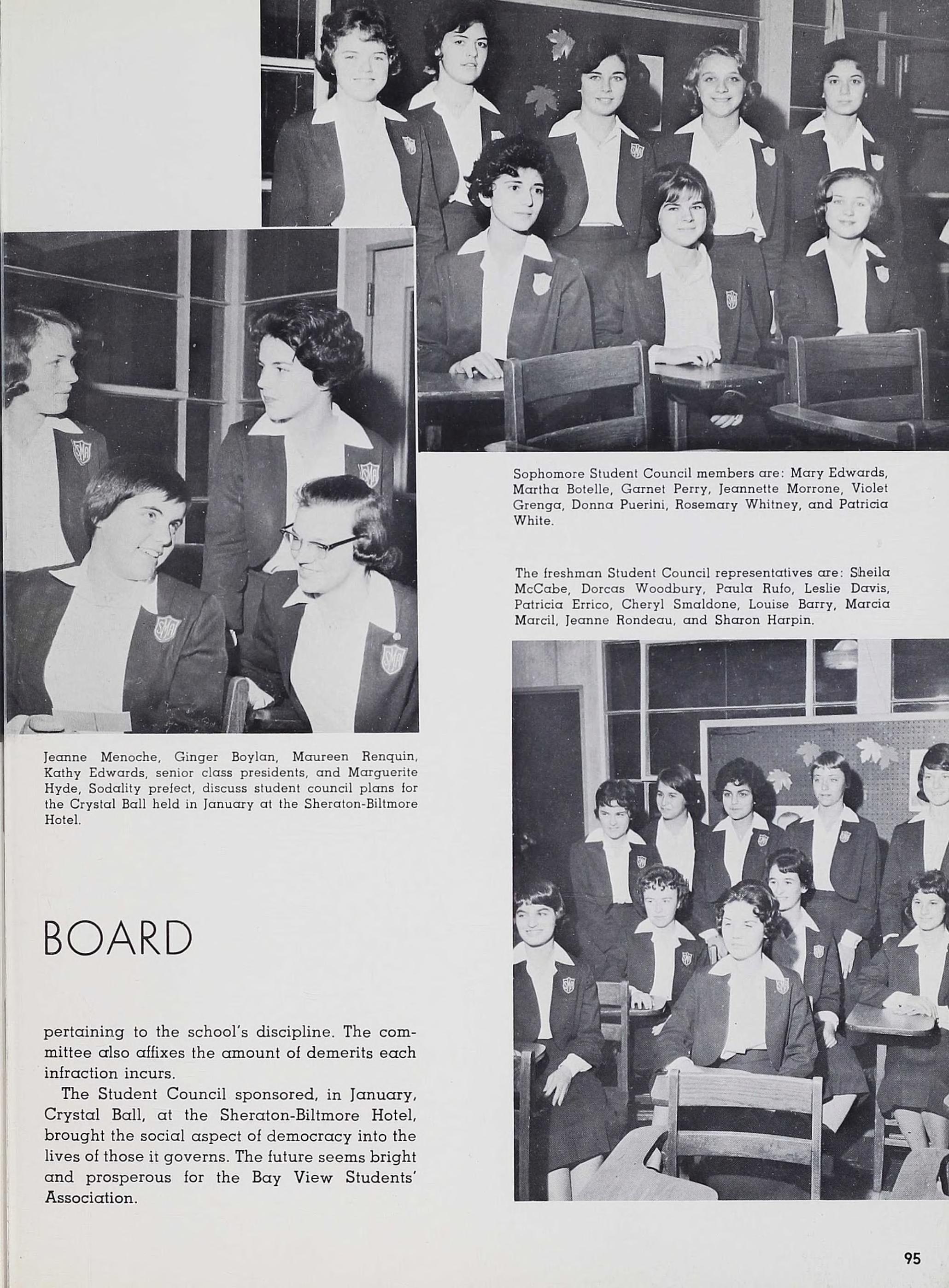 Sophomore Student Council members are: Mary Edwards, Martha Botelle, Garnet Perry, Jeannette Morrone, Violet Grenga, Donna Puerini, Rosemary Whitney, and Patricia White.

The freshman Student Council representatives are: Sheila McCabe, Dorcas Woodbury, Paula Rufo, Leslie Davis, Patricia Errico, Cheryl Smaldone, Louise Barry, Marcia Marcil, Jeanne Rondeau, and Sharon Harpin.

Jeanne Menoche, Ginger Boylan, Maureen Renquin, Kathy Edwards, senior class presidents, and Marguerite Hyde, Sodality prefect, discuss student council plans for the Crystal Ball held in January at the Sheraton-Biltmore Hotel.

BOARD

pertaining to the school's discipline. The committee also affixes the amount of demerits each infraction incurs.

The Student Council sponsored, in January, Crystal Ball, at the Sheraton-Biltmore Hotel, brought the social aspect of democracy into the lives of those it governs. The future seems bright and prosperous for the Bay View Students' Association.

95